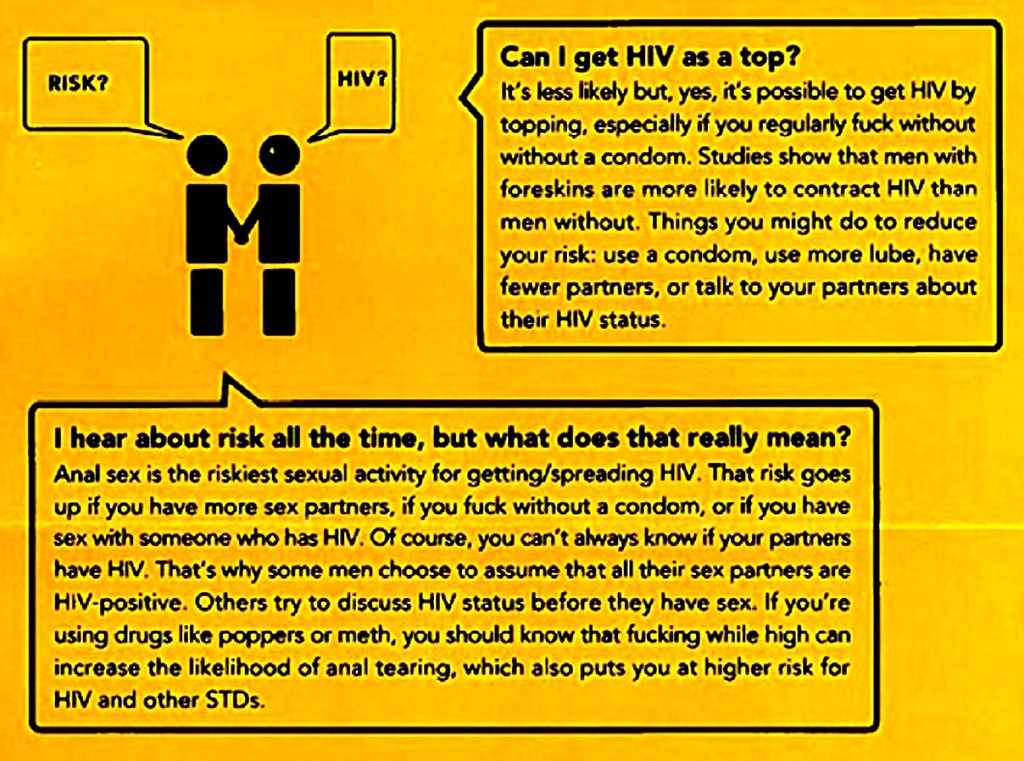 RISK?

HIV?

Can I get HIV as a top?

It's less likely but, yes, it's possible to get HIV by topping, especially if you regularly fuck without without a condom. Studies show that men with foreskins are more likely to contract HIV than men without. Things you might do to reduce your risk: use a condom, use more lube, have fewer partners, or talk to your partners about their HIV status.

I hear about risk all the time, but what does that really mean?

Anal sex is the riskiest sexual activity for getting/spreading HIV. That risk goes up if you have more sex partners, if you fuck without a condom, or if you have sex with someone who has HIV. Of course, you can't always know if your partners have HIV. That's why some men choose to assume that all their sex partners are HIV-positive. Others try to discuss HIV status before they have sex. If you're using drugs like poppers or meth, you should know that fucking while high can increase the likelihood of anal tearing, which also puts you at higher risk for HIV and other STDs.